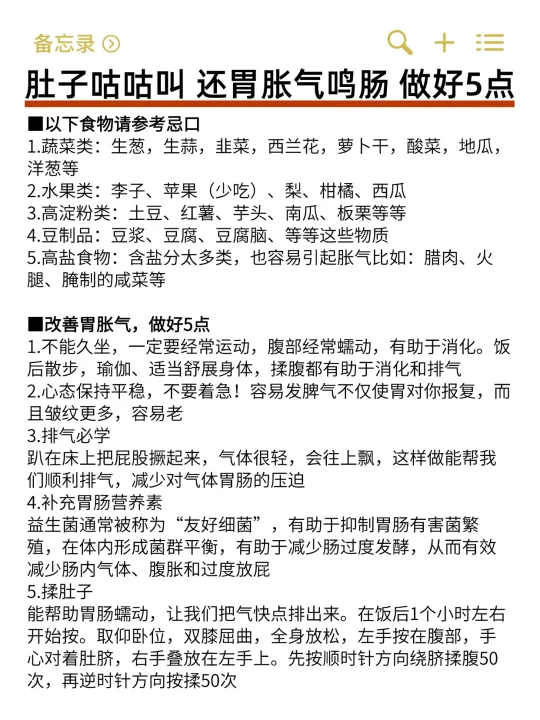 备忘录

肚子咕咕叫 还胃胀气鸣肠 做好5点

■以下食物请参考忌口
1.蔬菜类：生葱，生蒜，韭菜，西兰花，萝卜干，酸菜，地瓜，洋葱等
2.水果类：李子、苹果（少吃）、梨、柑橘、西瓜
3.高淀粉类：土豆、红薯、芋头、南瓜、板栗等等
4.豆制品：豆浆、豆腐、豆腐脑、等等这些物质
5.高盐食物：含盐分太多类，也容易引起胀气比如：腊肉、火腿、腌制的咸菜等

■改善胃胀气，做好5点
1.不能久坐，一定要经常运动，腹部经常蠕动，有助于消化。饭后散步，瑜伽、适当舒展身体，揉腹都有助于消化和排气
2.心态保持平稳，不要着急！容易发脾气不仅使胃对你报复，而且皱纹更多，容易老
3.排气必学
趴在床上把屁股撅起来，气体很轻，会往上飘，这样做能帮我们顺利排气，减少对气体胃肠的压迫
4.补充胃肠营养素
益生菌通常被称为“友好细菌”，有助于抑制胃肠有害菌繁殖，在体内形成菌群平衡，有助于减少肠过度发酵，从而有效减少肠内气体、腹胀和过度放屁
5.揉肚子
能帮助胃肠蠕动，让我们把气快点排出来。在饭后1个小时左右开始按。取仰卧位，双膝屈曲，全身放松，左手按在腹部，手心对着肚脐，右手叠放在左手上。先按顺时针方向绕脐揉腹50次，再逆时针方向按揉50次